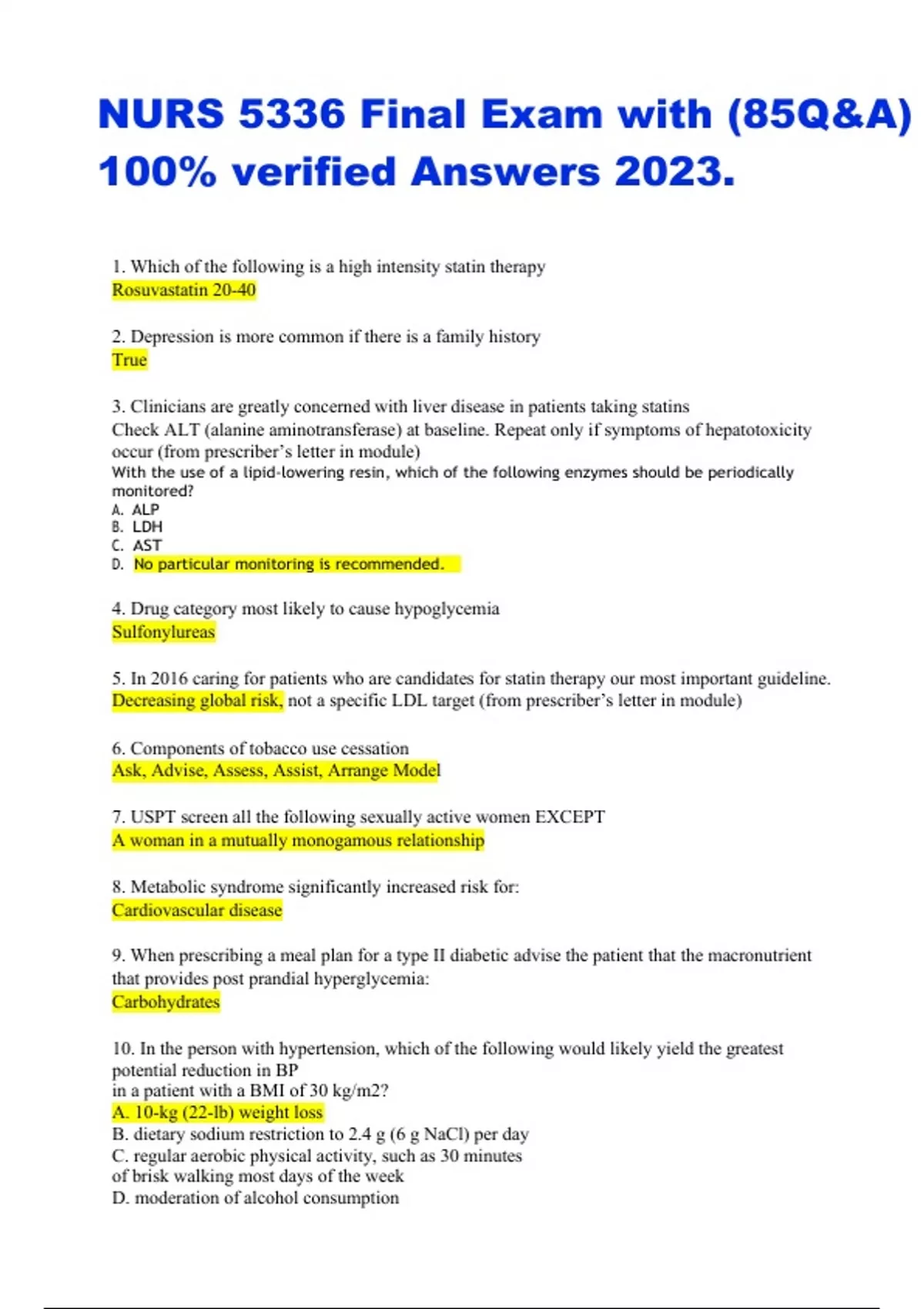 NURS 5336 Final Exam with (85Q&A) 100% verified Answers 2023.

1. Which of the following is a high intensity statin therapy
Rosuvastatin 20-40

2. Depression is more common if there is a family history
True

3. Clinicians are greatly concerned with liver disease in patients taking statins
Check ALT (alanine aminotransferase) at baseline. Repeat only if symptoms of hepatotoxicity occur (from prescriber's letter in module)
With the use of a lipid-lowering resin, which of the following enzymes should be periodically monitored?
A. ALP
B. LDH
C. AST
D. No particular monitoring is recommended.

4. Drug category most likely to cause hypoglycemia
Sulfonylureas

5. In 2016 caring for patients who are candidates for statin therapy our most important guideline.
Decreasing global risk, not a specific LDL target (from prescriber's letter in module)

6. Components of tobacco use cessation
Ask, Advise, Assess, Assist, Arrange Model

7. USPT screen all the following sexually active women EXCEPT
A woman in a mutually monogamous relationship

8. Metabolic syndrome significantly increased risk for:
Cardiovascular disease

9. When prescribing a meal plan for a type II diabetic advise the patient that the macronutrient that provides post prandial hyperglycemia:
Carbohydrates

10. In the person with hypertension, which of the following would likely yield the greatest potential reduction in BP
in a patient with a BMI of 30 kg/m2?
A. 10-kg (22-lb) weight loss
B. dietary sodium restriction to 2.4 g (6 g NaCl) per day
C. regular aerobic physical activity, such as 30 minutes
of brisk walking most days of the week
D. moderation of alcohol consumption